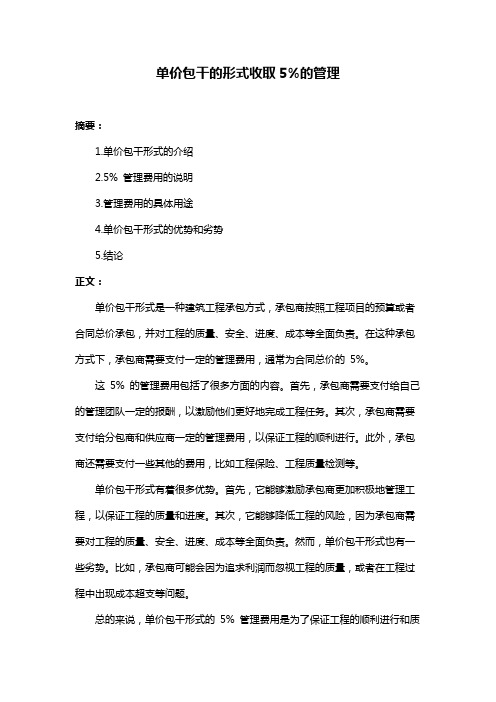 单价包干的形式收取 5%的管理

摘要：

1.单价包干形式的介绍

2.5% 管理费用的说明

3.管理费用的具体用途

4.单价包干形式的优势和劣势

5.结论

正文：

单价包干形式是一种建筑工程承包方式，承包商按照工程项目的预算或者合同总价承包，并对工程的质量、安全、进度、成本等全面负责。在这种承包方式下，承包商需要支付一定的管理费用，通常为合同总价的 5%。

这 5% 的管理费用包括了很多方面的内容。首先，承包商需要支付给自己的管理团队一定的报酬，以激励他们更好地完成工程任务。其次，承包商需要支付给分包商和供应商一定的管理费用，以保证工程的顺利进行。此外，承包商还需要支付一些其他的费用，比如工程保险、工程质量检测等。

单价包干形式有着很多优势。首先，它能够激励承包商更加积极地管理工程，以保证工程的质量和进度。其次，它能够降低工程的风险，因为承包商需要对工程的质量、安全、进度、成本等全面负责。然而，单价包干形式也有一些劣势。比如，承包商可能会因为追求利润而忽视工程的质量，或者在工程过程中出现成本超支等问题。

总的来说，单价包干形式的 5% 管理费用是为了保证工程的顺利进行和质